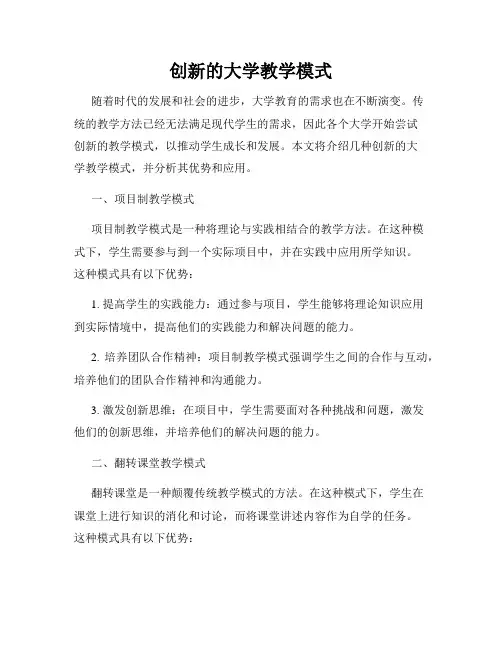 创新的大学教学模式

随着时代的发展和社会的进步，大学教育的需求也在不断演变。传统的教学方法已经无法满足现代学生的需求，因此各个大学开始尝试创新的教学模式，以推动学生成长和发展。本文将介绍几种创新的大学教学模式，并分析其优势和应用。

一、项目制教学模式

项目制教学模式是一种将理论与实践相结合的教学方法。在这种模式下，学生需要参与到一个实际项目中，并在实践中应用所学知识。这种模式具有以下优势：

1. 提高学生的实践能力：通过参与项目，学生能够将理论知识应用到实际情境中，提高他们的实践能力和解决问题的能力。

2. 培养团队合作精神：项目制教学模式强调学生之间的合作与互动，培养他们的团队合作精神和沟通能力。

3. 激发创新思维：在项目中，学生需要面对各种挑战和问题，激发他们的创新思维，并培养他们的解决问题的能力。

二、翻转课堂教学模式

翻转课堂是一种颠覆传统教学模式的方法。在这种模式下，学生在课堂上进行知识的消化和讨论，而将课堂讲述内容作为自学的任务。这种模式具有以下优势：